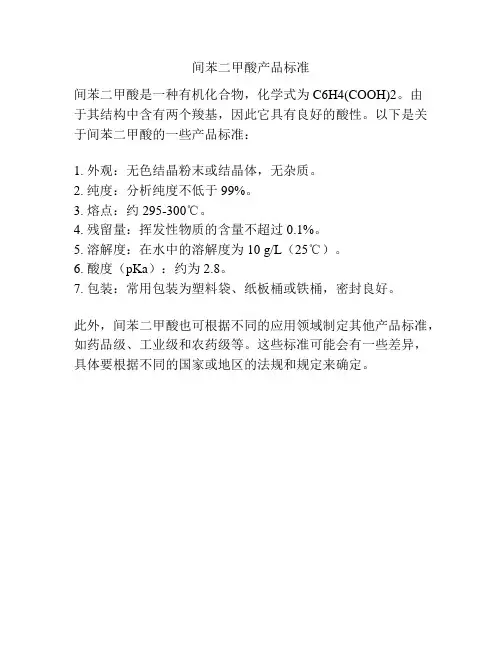 间苯二甲酸产品标准

间苯二甲酸是一种有机化合物，化学式为 C6H4(COOH)2。由于其结构中含有两个羧基，因此它具有良好的酸性。以下是关于间苯二甲酸的一些产品标准：

1. 外观：无色结晶粉末或结晶体，无杂质。
2. 纯度：分析纯度不低于 99%。
3. 熔点：约 295-300℃。
4. 残留量：挥发性物质的含量不超过 0.1%。
5. 溶解度：在水中的溶解度为 10 g/L（25℃）。
6. 酸度（pKa）：约为 2.8。
7. 包装：常用包装为塑料袋、纸板桶或铁桶，密封良好。

此外，间苯二甲酸也可根据不同的应用领域制定其他产品标准，如药品级、工业级和农药级等。这些标准可能会有一些差异，具体要根据不同的国家或地区的法规和规定来确定。